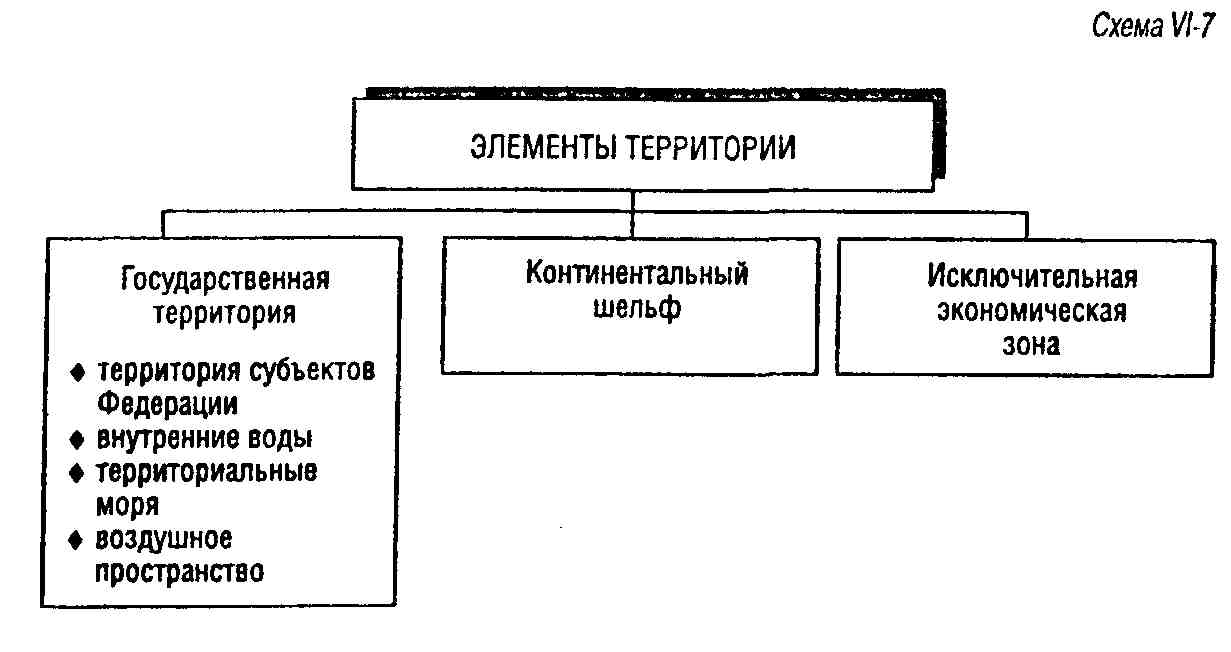 Схема VI-7

ЭЛЕМЕНТЫ ТЕРРИТОРИИ

Государственная территория

♦ территория субъектов Федерации
♦ внутренние воды
♦ территориальные моря
♦ воздушное пространство

Континентальный шельф

Исключительная экономическая зона